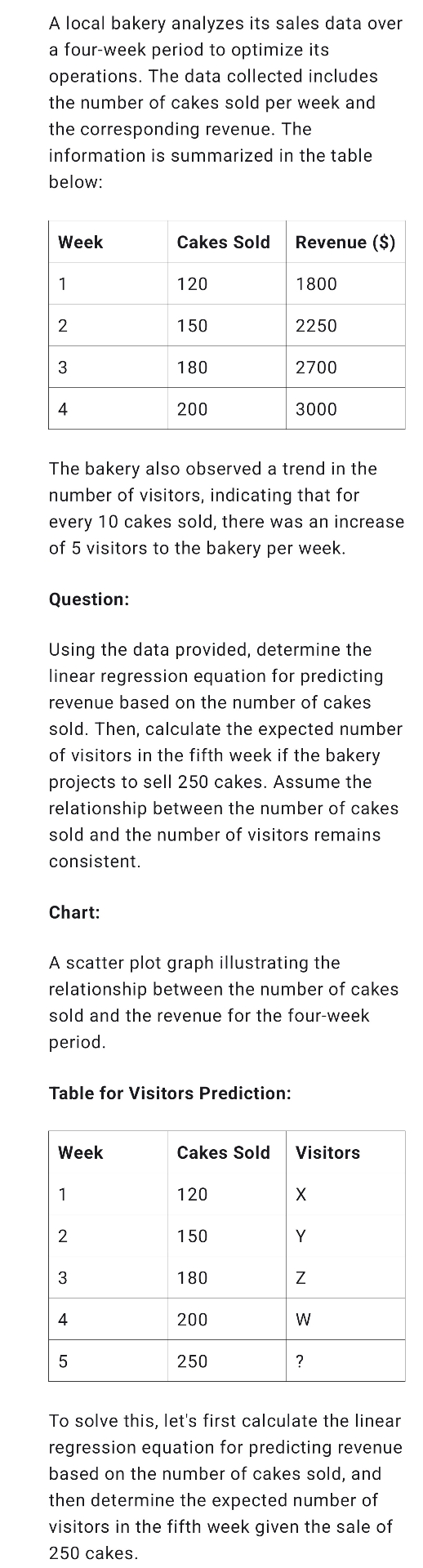 A local bakery analyzes its sales data over a four-week period to optimize its operations. The data collected includes the number of cakes sold per week and the corresponding revenue. The information is summarized in the table below:

| Week | Cakes Sold | Revenue ($) |
|---|---|---|
| 1 | 120 | 1800 |
| 2 | 150 | 2250 |
| 3 | 180 | 2700 |
| 4 | 200 | 3000 |

The bakery also observed a trend in the number of visitors, indicating that for every 10 cakes sold, there was an increase of 5 visitors to the bakery per week.

Question:

Using the data provided, determine the linear regression equation for predicting revenue based on the number of cakes sold. Then, calculate the expected number of visitors in the fifth week if the bakery projects to sell 250 cakes. Assume the relationship between the number of cakes sold and the number of visitors remains consistent.

Chart:

A scatter plot graph illustrating the relationship between the number of cakes sold and the revenue for the four-week period.

Table for Visitors Prediction:

| Week | Cakes Sold | Visitors |
|---|---|---|
| 1 | 120 | X |
| 2 | 150 | Y |
| 3 | 180 | Z |
| 4 | 200 | W |
| 5 | 250 | ? |

To solve this, let's first calculate the linear regression equation for predicting revenue based on the number of cakes sold, and then determine the expected number of visitors in the fifth week given the sale of 250 cakes.